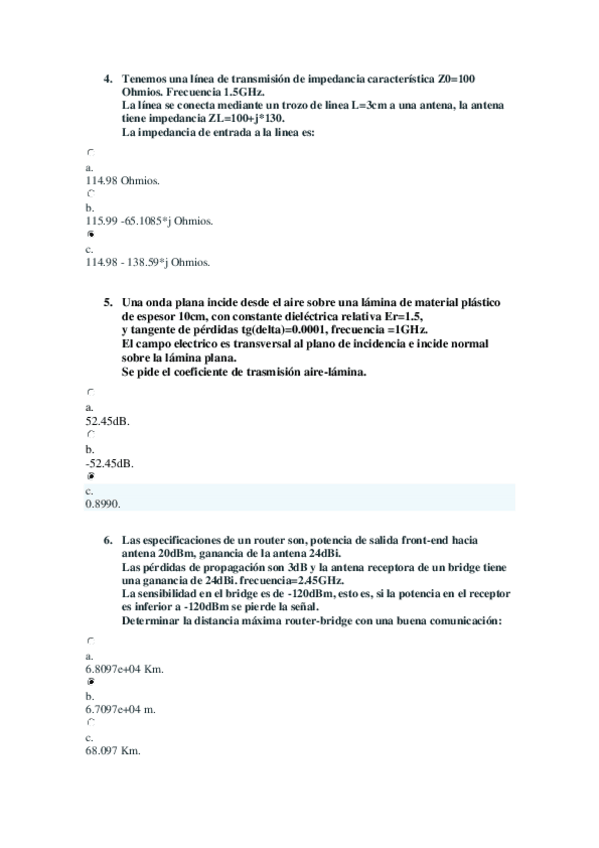 4. Tenemos una línea de transmisión de impedancia característica Z0=100 Ohmios. Frecuencia 1.5GHz.
La línea se conecta mediante un trozo de linea L=3cm a una antena, la antena tiene impedancia ZL=100+j*130.
La impedancia de entrada a la linea es:

a.
114.98 Ohmios.

b.
115.99 -65.1085*j Ohmios.

c.
114.98 - 138.59*j Ohmios.

5. Una onda plana incide desde el aire sobre una lámina de material plástico de espesor 10cm, con constante dieléctrica relativa Er=1.5, y tangente de pérdidas tg(delta)=0.0001, frecuencia =1GHz.
El campo electrico es transversal al plano de incidencia e incide normal sobre la lámina plana.
Se pide el coeficiente de trasmisión aire-lámina.

a.
52.45dB.

b.
-52.45dB.

c.
0.8990.

6. Las especificaciones de un router son, potencia de salida front-end hacia antena 20dBm, ganancia de la antena 24dBi.
Las pérdidas de propagación son 3dB y la antena receptora de un bridge tiene una ganancia de 24dBi. frecuencia=2.45GHz.
La sensibilidad en el bridge es de -120dBm, esto es, si la potencia en el receptor es inferior a -120dBm se pierde la señal.
Determinar la distancia máxima router-bridge con una buena comunicación:

a.
6.8097e+04 Km.

b.
6.7097e+04 m.

c.
68.097 Km.